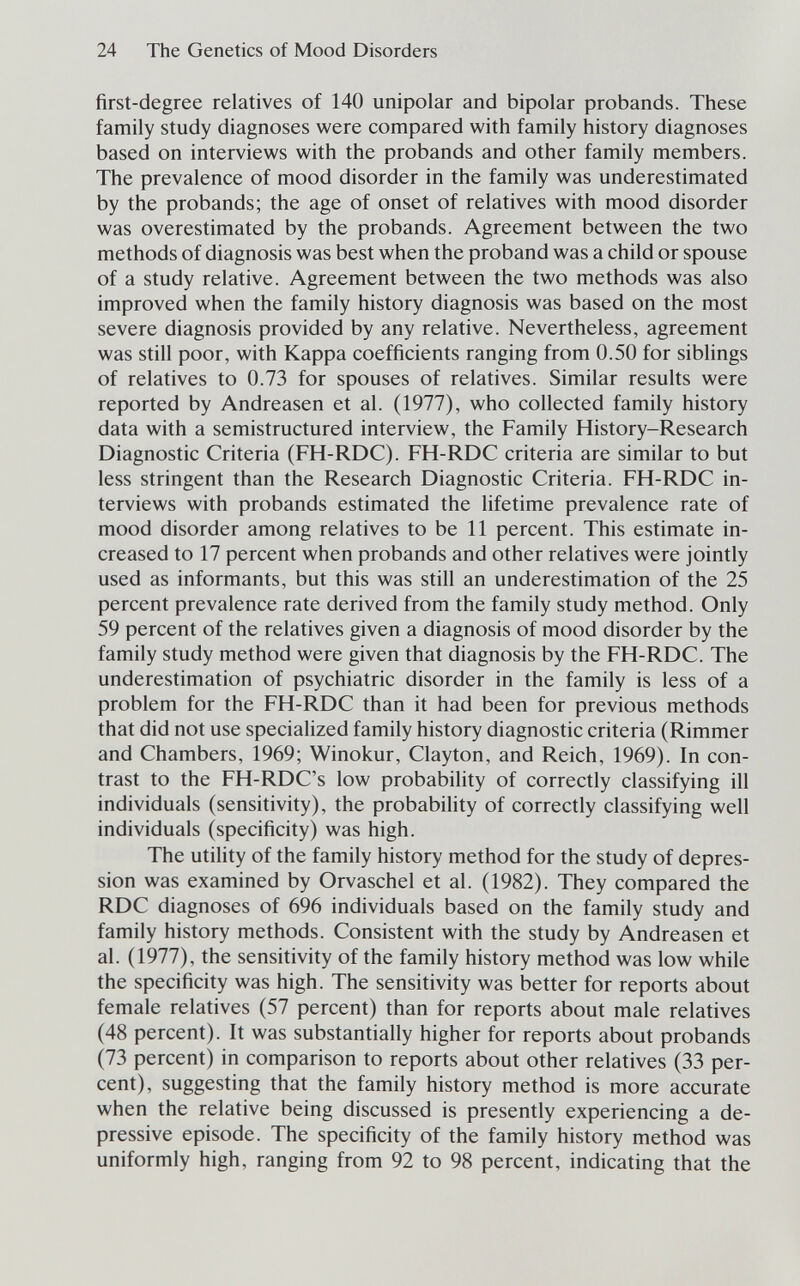 24 The Genetics of Mood Disorders

first-degree relatives of 140 unipolar and bipolar probands. These family study diagnoses were compared with family history diagnoses based on interviews with the probands and other family members. The prevalence of mood disorder in the family was underestimated by the probands; the age of onset of relatives with mood disorder was overestimated by the probands. Agreement between the two methods of diagnosis was best when the proband was a child or spouse of a study relative. Agreement between the two methods was also improved when the family history diagnosis was based on the most severe diagnosis provided by any relative. Nevertheless, agreement was still poor, with Kappa coefficients ranging from 0.50 for siblings of relatives to 0.73 for spouses of relatives. Similar results were reported by Andreasen et al. (1977), who collected family history data with a semistructured interview, the Family History–Research Diagnostic Criteria (FH-RDC). FH-RDC criteria are similar to but less stringent than the Research Diagnostic Criteria. FH-RDC interviews with probands estimated the lifetime prevalence rate of mood disorder among relatives to be 11 percent. This estimate increased to 17 percent when probands and other relatives were jointly used as informants, but this was still an underestimation of the 25 percent prevalence rate derived from the family study method. Only 59 percent of the relatives given a diagnosis of mood disorder by the family study method were given that diagnosis by the FH-RDC. The underestimation of psychiatric disorder in the family is less of a problem for the FH-RDC than it had been for previous methods that did not use specialized family history diagnostic criteria (Rimmer and Chambers, 1969; Winokur, Clayton, and Reich, 1969). In contrast to the FH-RDC's low probability of correctly classifying ill individuals (sensitivity), the probability of correctly classifying well individuals (specificity) was high.

The utility of the family history method for the study of depression was examined by Orvaschel et al. (1982). They compared the RDC diagnoses of 696 individuals based on the family study and family history methods. Consistent with the study by Andreasen et al. (1977), the sensitivity of the family history method was low while the specificity was high. The sensitivity was better for reports about female relatives (57 percent) than for reports about male relatives (48 percent). It was substantially higher for reports about probands (73 percent) in comparison to reports about other relatives (33 percent), suggesting that the family history method is more accurate when the relative being discussed is presently experiencing a depressive episode. The specificity of the family history method was uniformly high, ranging from 92 to 98 percent, indicating that the